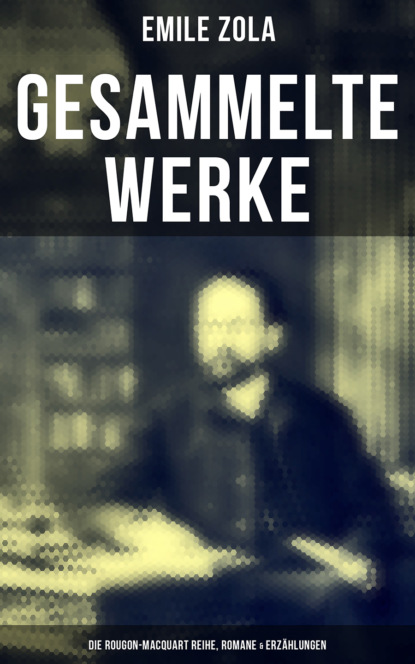 EMILE ZOLA

GESAMMELTE WERKE

DIE ROUGON-MACQUART REIHE, ROMANE & ERZÄHLUNGEN